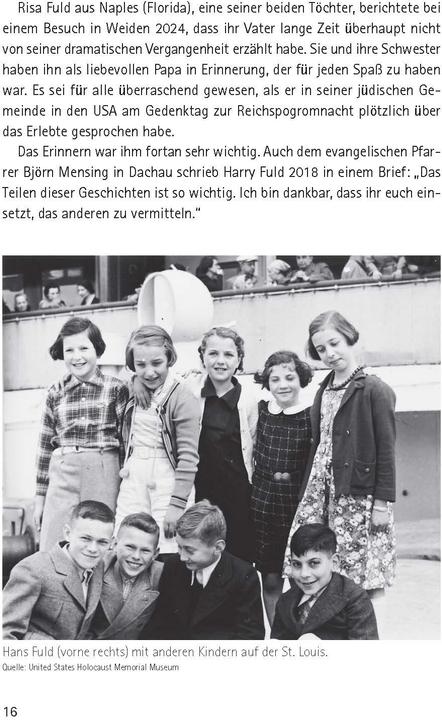 Risa Fuld aus Naples (Florida), eine seiner beiden Töchter, berichtete bei einem Besuch in Weiden 2024, dass ihr Vater lange Zeit überhaupt nicht von seiner dramatischen Vergangenheit erzählt habe. Sie und ihre Schwester haben ihn als liebevollen Papa in Erinnerung, der für jeden Spaß zu haben war. Es sei für alle überraschend gewesen, als er in seiner jüdischen Gemeinde in den USA am Gedenktag zur Reichspogromnacht plötzlich über das Erlebte gesprochen habe.

Das Erinnern war ihm fortan sehr wichtig. Auch dem evangelischen Pfarrer Björn Mensing in Dachau schrieb Harry Fuld 2018 in einem Brief: „Das Teilen dieser Geschichten ist so wichtig. Ich bin dankbar, dass ihr euch einsetzt, das anderen zu vermitteln."

Hans Fuld (vorne rechts) mit anderen Kindern auf der St. Louis.
Quelle: United States Holocaust Memorial Museum

16